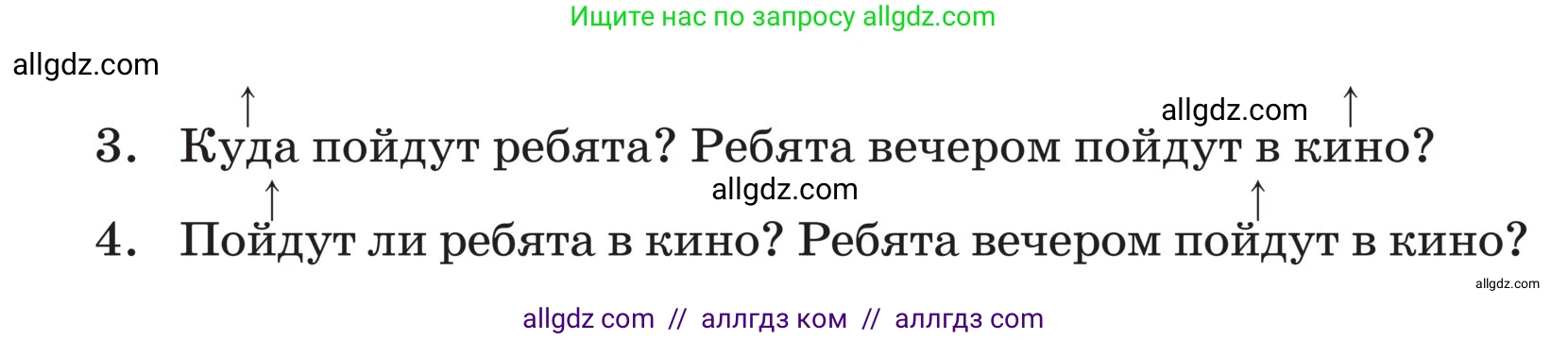 Ищите нас по запросу allgdz.com

allgdz.com

allgdz.com

3. Куда пойдут ребята? Ребята вечером пойдут в кино?

allgdz.com

4. Пойдут ли ребята в кино? Ребята вечером пойдут в кино?

allgdz.com

allgdz com // аллгдз ком // аллгдз com